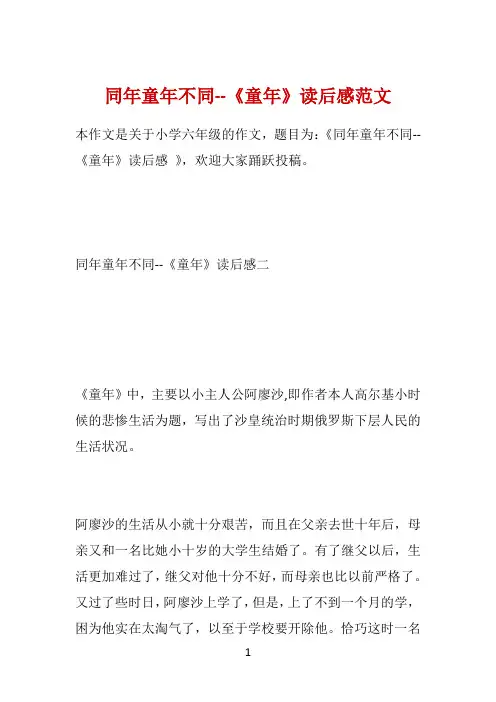 同年童年不同--《童年》读后感范文

本作文是关于小学六年级的作文，题目为：《同年童年不同--《童年》读后感 》，欢迎大家踊跃投稿。

同年童年不同--《童年》读后感二

《童年》中，主要以小主人公阿廖沙,即作者本人高尔基小时候的悲惨生活为题，写出了沙皇统治时期俄罗斯下层人民的生活状况。

阿廖沙的生活从小就十分艰苦，而且在父亲去世十年后，母亲又和一名比她小十岁的大学生结婚了。有了继父以后，生活更加难过了，继父对他十分不好，而母亲也比以前严格了。又过了些时日，阿廖沙上学了，但是，上了不到一个月的学，困为他实在太淘气了，以至于学校要开除他。恰巧这时一名

1